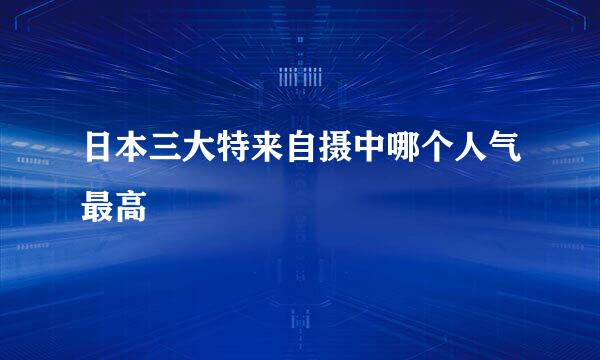 日本三大特来自摄中哪个人气最高